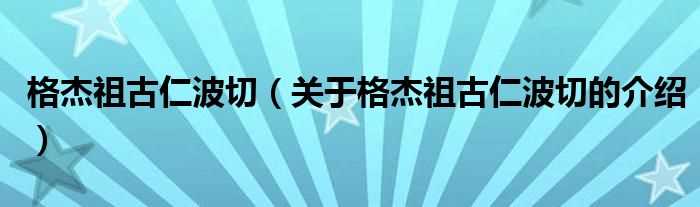 格杰祖古仁波切（关于格杰祖古仁波切的介绍）